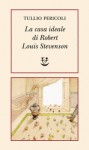 TULLIO PERICOLI

La casa ideale di Robert Louis Stevenson